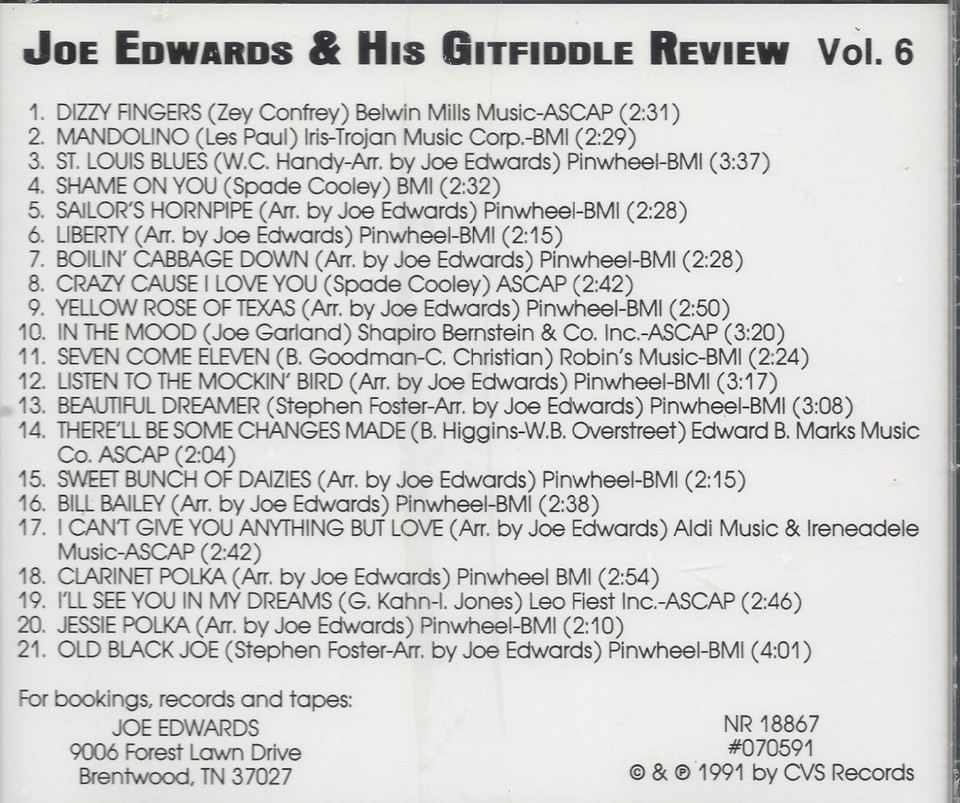 JOE EDWARDS & HIS GITFIDDLE REVIEW Vol. 6

1. DIZZY FINGERS (Zey Confrey) Belwin Mills Music-ASCAP (2:31)
2. MANDOLINO (Les Paul) Iris-Trojan Music Corp.-BMI (2:29)
3. ST. LOUIS BLUES (W.C. Handy-Arr. by Joe Edwards) Pinwheel-BMI (3:37)
4. SHAME ON YOU (Spade Cooley) BMI (2:32)
5. SAILOR'S HORNPIPE (Arr. by Joe Edwards) Pinwheel-BMI (2:28)
6. LIBERTY (Arr. by Joe Edwards) Pinwheel-BMI (2:15)
7. BOILIN' CABBAGE DOWN (Arr. by Joe Edwards) Pinwheel-BMI (2:28)
8. CRAZY CAUSE I LOVE YOU (Spade Cooley) ASCAP (2:42)
9. YELLOW ROSE OF TEXAS (Arr. by Joe Edwards) Pinwheel-BMI (2:50)
10. IN THE MOOD (Joe Garland) Shapiro Bernstein & Co. Inc.-ASCAP (3:20)
11. SEVEN COME ELEVEN (B. Goodman-C. Christian) Robin's Music-BMI (2:24)
12. LISTEN TO THE MOCKIN' BIRD (Arr. by Joe Edwards) Pinwheel-BMI (3:17)
13. BEAUTIFUL DREAMER (Stephen Foster-Arr. by Joe Edwards) Pinwheel-BMI (3:08)
14. THERE'LL BE SOME CHANGES MADE (B. Higgins-W.B. Overstreet) Edward B. Marks Music Co. ASCAP (2:04)
15. SWEET BUNCH OF DAIZIES (Arr. by Joe Edwards) Pinwheel-BMI (2:15)
16. BILL BAILEY (Arr. by Joe Edwards) Pinwheel-BMI (2:38)
17. I CAN'T GIVE YOU ANYTHING BUT LOVE (Arr. by Joe Edwards) Aldi Music & Ireneadele Music-ASCAP (2:42)
18. CLARINET POLKA (Arr. by Joe Edwards) Pinwheel BMI (2:54)
19. I'LL SEE YOU IN MY DREAMS (G. Kahn-I. Jones) Leo Fiest Inc.-ASCAP (2:46)
20. JESSIE POLKA (Arr. by Joe Edwards) Pinwheel-BMI (2:10)
21. OLD BLACK JOE (Stephen Foster-Arr. by Joe Edwards) Pinwheel-BMI (4:01)

For bookings, records and tapes:
JOE EDWARDS
9006 Forest Lawn Drive
Brentwood, TN 37027

NR 18867
#070591
© & ℗ 1991 by CVS Records